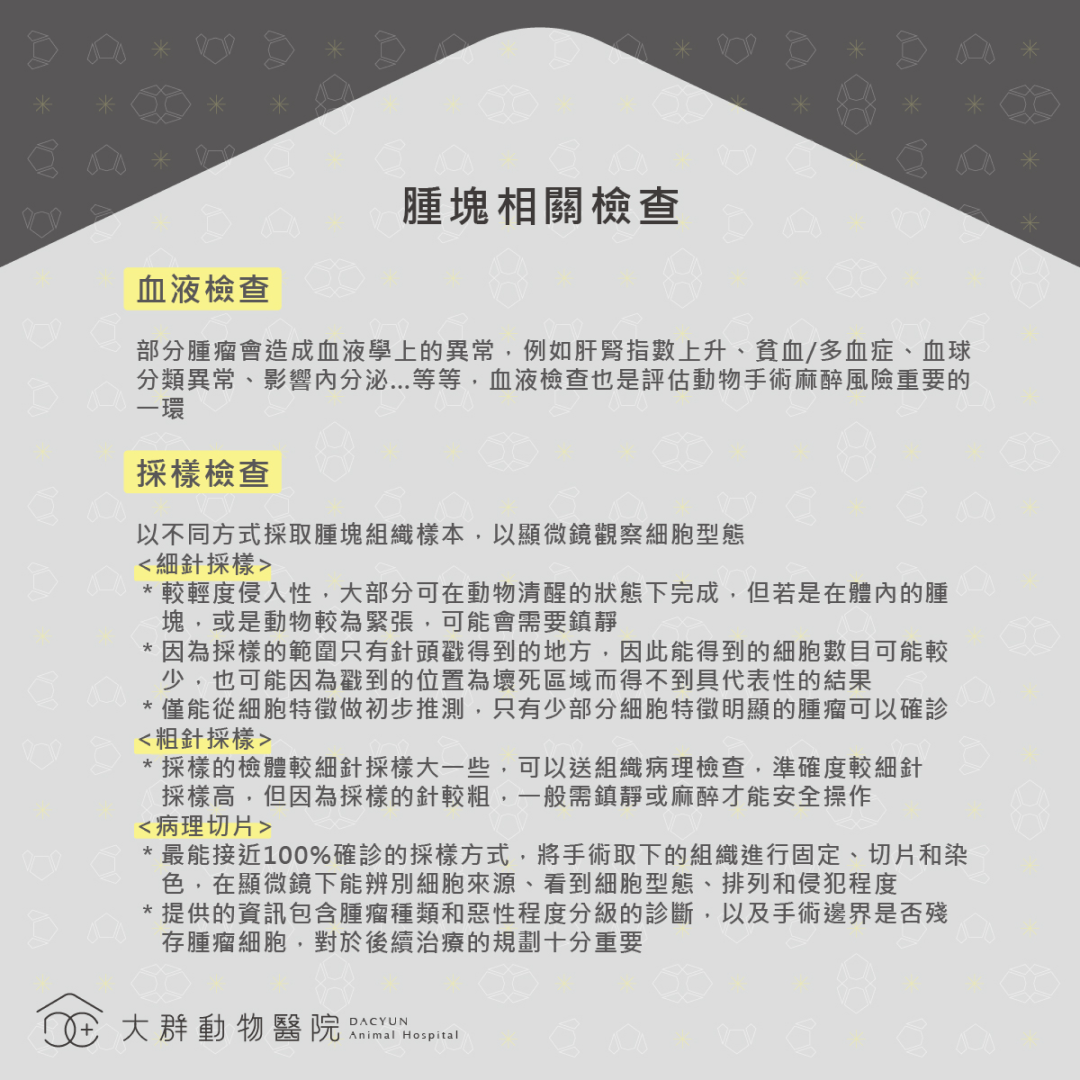 腫塊相關檢查

血液檢查

部分腫瘤會造成血液學上的異常，例如肝腎指數上升、貧血/多血症、血球分類異常、影響內分泌...等等，血液檢查也是評估動物手術麻醉風險重要的一環

採樣檢查

以不同方式採取腫塊組織樣本，以顯微鏡觀察細胞型態
<細針採樣>
* 較輕度侵入性，大部分可在動物清醒的狀態下完成，但若是在體內的腫塊，或是動物較為緊張，可能會需要鎮靜
* 因為採樣的範圍只有針頭戳得到的地方，因此能得到的細胞數目可能較少，也可能因為戳到的位置為壞死區域而得不到具代表性的結果
* 僅能從細胞特徵做初步推測，只有少部分細胞特徵明顯的腫瘤可以確診
<粗針採樣>
* 採樣的檢體較細針採樣大一些，可以送組織病理檢查，準確度較細針採樣高，但因為採樣的針較粗，一般需鎮靜或麻醉才能安全操作
<病理切片>
* 最能接近100%確診的採樣方式，將手術取下的組織進行固定、切片和染色，在顯微鏡下能辨別細胞來源、看到細胞型態、排列和侵犯程度
* 提供的資訊包含腫瘤種類和惡性程度分級的診斷，以及手術邊界是否殘存腫瘤細胞，對於後續治療的規劃十分重要

大群動物醫院 DACYUN Animal Hospital